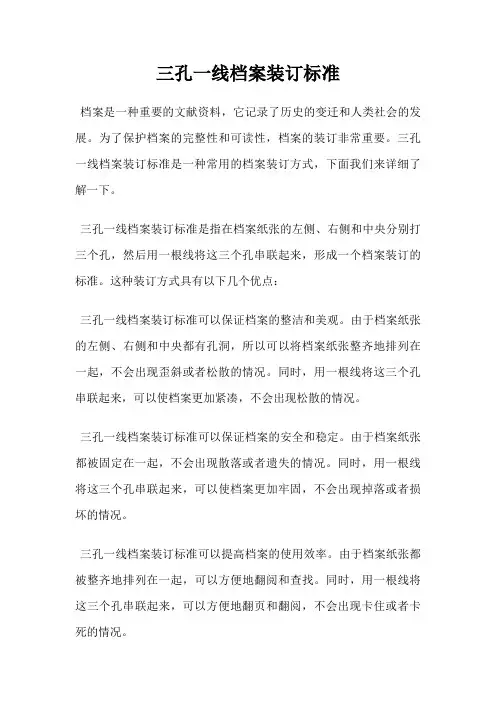 三孔一线档案装订标准

档案是一种重要的文献资料，它记录了历史的变迁和人类社会的发展。为了保护档案的完整性和可读性，档案的装订非常重要。三孔一线档案装订标准是一种常用的档案装订方式，下面我们来详细了解一下。

三孔一线档案装订标准是指在档案纸张的左侧、右侧和中央分别打三个孔，然后用一根线将这三个孔串联起来，形成一个档案装订的标准。这种装订方式具有以下几个优点：

三孔一线档案装订标准可以保证档案的整洁和美观。由于档案纸张的左侧、右侧和中央都有孔洞，所以可以将档案纸张整齐地排列在一起，不会出现歪斜或者松散的情况。同时，用一根线将这三个孔串联起来，可以使档案更加紧凑，不会出现松散的情况。

三孔一线档案装订标准可以保证档案的安全和稳定。由于档案纸张都被固定在一起，不会出现散落或者遗失的情况。同时，用一根线将这三个孔串联起来，可以使档案更加牢固，不会出现掉落或者损坏的情况。

三孔一线档案装订标准可以提高档案的使用效率。由于档案纸张都被整齐地排列在一起，可以方便地翻阅和查找。同时，用一根线将这三个孔串联起来，可以方便地翻页和翻阅，不会出现卡住或者卡死的情况。